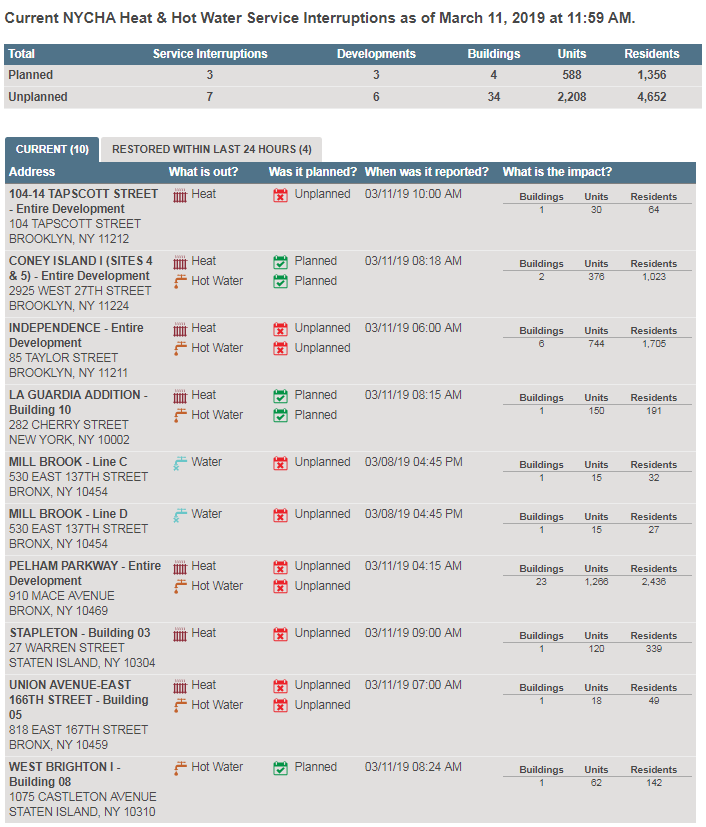 Current NYCHA Heat & Hot Water Service Interruptions as of March 11, 2019 at 11:59 AM.

| Total | Service Interruptions | Developments | Buildings | Units | Residents |
|---|---|---|---|---|---|
| Planned | 3 | 3 | 4 | 588 | 1,356 |
| Unplanned | 7 | 6 | 34 | 2,208 | 4,652 |

CURRENT (10) RESTORED WITHIN LAST 24 HOURS (4)

| Address | What is out? | Was it planned? | When was it reported? | What is the impact? |
|---|---|---|---|---|
| 104-14 TAPSCOTT STREET - Entire Development 104 TAPSCOTT STREET BROOKLYN, NY 11212 | Heat | Unplanned | 03/11/19 10:00 AM | Buildings 1 Units 30 Residents 64 |
| CONEY ISLAND I (SITES 4 & 5) - Entire Development 2925 WEST 27TH STREET BROOKLYN, NY 11224 | Heat Hot Water | Planned Planned | 03/11/19 08:18 AM | Buildings 2 Units 376 Residents 1,023 |
| INDEPENDENCE - Entire Development 85 TAYLOR STREET BROOKLYN, NY 11211 | Heat Hot Water | Unplanned Unplanned | 03/11/19 06:00 AM | Buildings 6 Units 744 Residents 1,705 |
| LA GUARDIA ADDITION - Building 10 282 CHERRY STREET NEW YORK, NY 10002 | Heat Hot Water | Planned Planned | 03/11/19 08:15 AM | Buildings 1 Units 150 Residents 191 |
| MILL BROOK - Line C 530 EAST 137TH STREET BRONX, NY 10454 | Water | Unplanned | 03/08/19 04:45 PM | Buildings 1 Units 15 Residents 32 |
| MILL BROOK - Line D 530 EAST 137TH STREET BRONX, NY 10454 | Water | Unplanned | 03/08/19 04:45 PM | Buildings 1 Units 15 Residents 27 |
| PELHAM PARKWAY - Entire Development 910 MACE AVENUE BRONX, NY 10469 | Heat Hot Water | Unplanned Unplanned | 03/11/19 04:15 AM | Buildings 23 Units 1,266 Residents 2,436 |
| STAPLETON - Building 03 27 WARREN STREET STATEN ISLAND, NY 10304 | Heat | Unplanned | 03/11/19 09:00 AM | Buildings 1 Units 120 Residents 339 |
| UNION AVENUE-EAST 166TH STREET - Building 05 818 EAST 167TH STREET BRONX, NY 10459 | Heat Hot Water | Unplanned Unplanned | 03/11/19 07:00 AM | Buildings 1 Units 18 Residents 49 |
| WEST BRIGHTON I - Building 08 1075 CASTLETON AVENUE STATEN ISLAND, NY 10310 | Hot Water | Planned | 03/11/19 08:24 AM | Buildings 1 Units 62 Residents 142 |